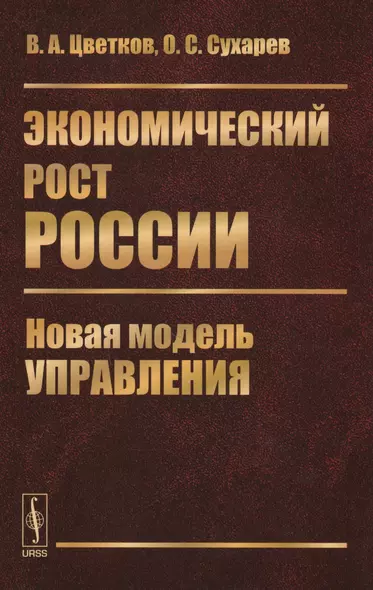 В. А. Цветков, О. С. Сухарев

ЭКОНОМИЧЕСКИЙ РОСТ РОССИИ

Новая модель УПРАВЛЕНИЯ

URSS